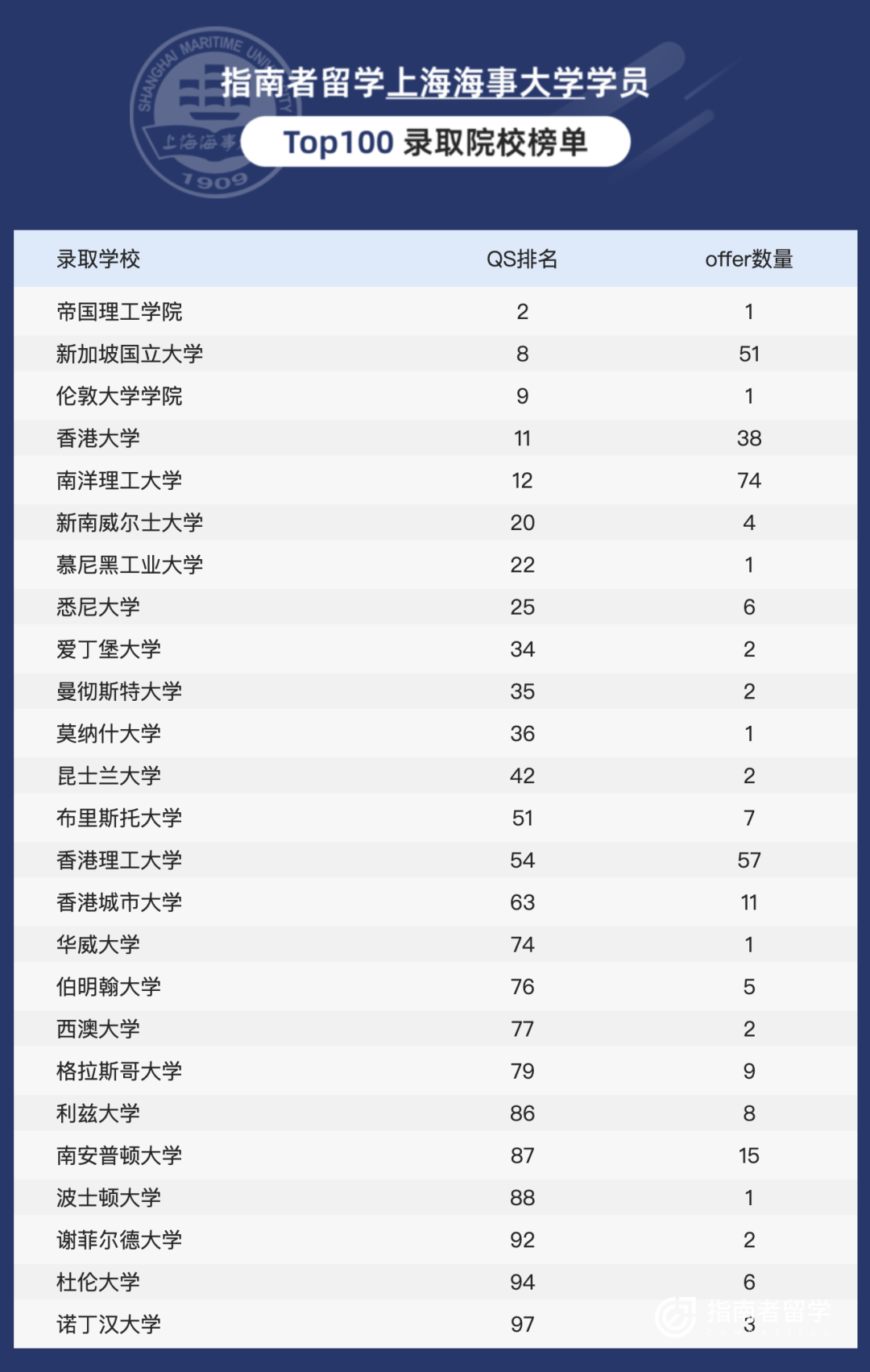 SHANGHAI MARITIME UNIVERSITY
上海海事
1909

指南者留学上海海事大学学员

Top100 录取院校榜单

| 录取学校 | QS排名 | offer数量 |
|---|---|---|
| 帝国理工学院 | 2 | 1 |
| 新加坡国立大学 | 8 | 51 |
| 伦敦大学学院 | 9 | 1 |
| 香港大学 | 11 | 38 |
| 南洋理工大学 | 12 | 74 |
| 新南威尔士大学 | 20 | 4 |
| 慕尼黑工业大学 | 22 | 1 |
| 悉尼大学 | 25 | 6 |
| 爱丁堡大学 | 34 | 2 |
| 曼彻斯特大学 | 35 | 2 |
| 莫纳什大学 | 36 | 1 |
| 昆士兰大学 | 42 | 2 |
| 布里斯托大学 | 51 | 7 |
| 香港理工大学 | 54 | 57 |
| 香港城市大学 | 63 | 11 |
| 华威大学 | 74 | 1 |
| 伯明翰大学 | 76 | 5 |
| 西澳大学 | 77 | 2 |
| 格拉斯哥大学 | 79 | 9 |
| 利兹大学 | 86 | 8 |
| 南安普顿大学 | 87 | 15 |
| 波士顿大学 | 88 | 1 |
| 谢菲尔德大学 | 92 | 2 |
| 杜伦大学 | 94 | 6 |
| 诺丁汉大学 | 97 | 3 |

指南者留学